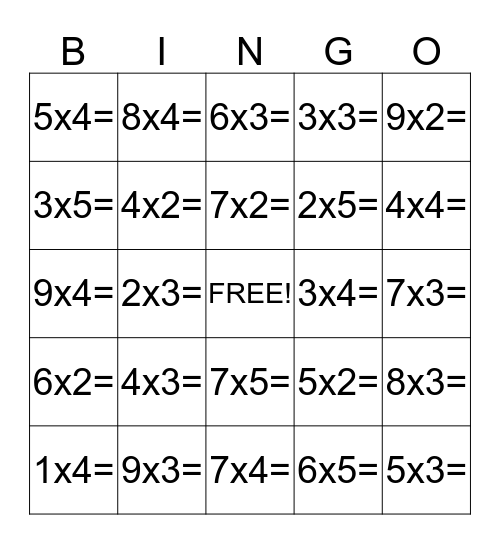 | B | I | N | G | O |
|---|---|---|---|---|
| 5x4= | 8x4= | 6x3= | 3x3= | 9x2= |
| 3x5= | 4x2= | 7x2= | 2x5= | 4x4= |
| 9x4= | 2x3= | FREE! | 3x4= | 7x3= |
| 6x2= | 4x3= | 7x5= | 5x2= | 8x3= |
| 1x4= | 9x3= | 7x4= | 6x5= | 5x3= |